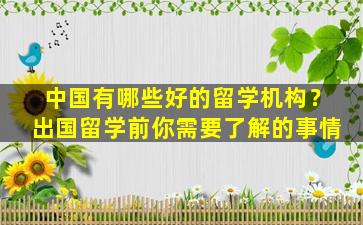 中国有哪些好的留学机构？
出国留学前你需要了解的事情